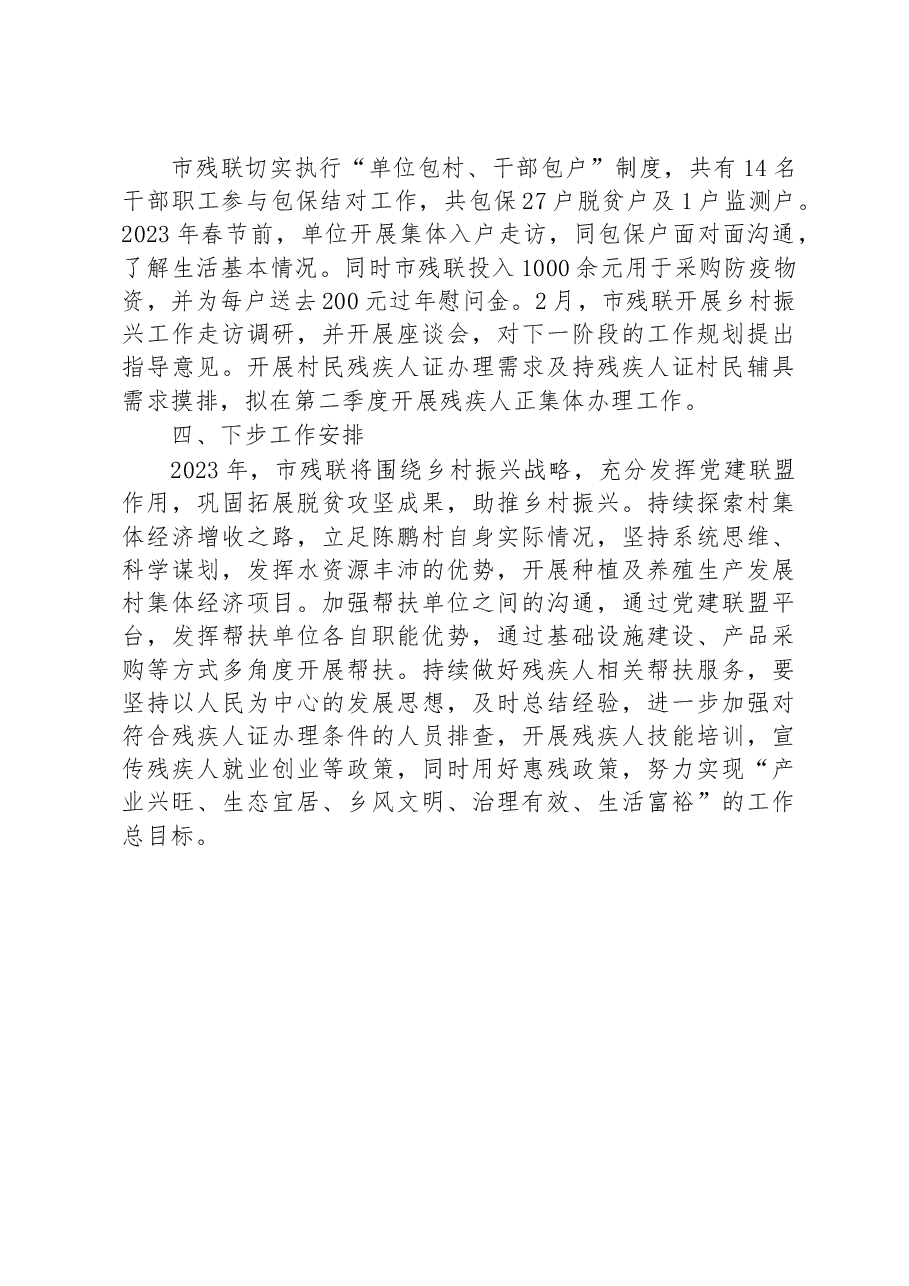 市残联切实执行“单位包村、干部包户”制度，共有14名干部职工参与包保结对工作，共包保27户脱贫户及1户监测户。2023年春节前，单位开展集体入户走访，同包保户面对面沟通，了解生活基本情况。同时市残联投入1000余元用于采购防疫物资，并为每户送去200元过年慰问金。2月，市残联开展乡村振兴工作走访调研，并开展座谈会，对下一阶段的工作规划提出指导意见。开展村民残疾人证办理需求及持残疾人证村民辅具需求摸排，拟在第二季度开展残疾人正集体办理工作。

四、下步工作安排

2023年，市残联将围绕乡村振兴战略，充分发挥党建联盟作用，巩固拓展脱贫攻坚成果，助推乡村振兴。持续探索村集体经济增收之路，立足陈鹏村自身实际情况，坚持系统思维、科学谋划，发挥水资源丰沛的优势，开展种植及养殖生产发展村集体经济项目。加强帮扶单位之间的沟通，通过党建联盟平台，发挥帮扶单位各自职能优势，通过基础设施建设、产品采购等方式多角度开展帮扶。持续做好残疾人相关帮扶服务，要坚持以人民为中心的发展思想，及时总结经验，进一步加强对符合残疾人证办理条件的人员排查，开展残疾人技能培训，宣传残疾人就业创业等政策，同时用好惠残政策，努力实现“产业兴旺、生态宜居、乡风文明、治理有效、生活富裕”的工作总目标。